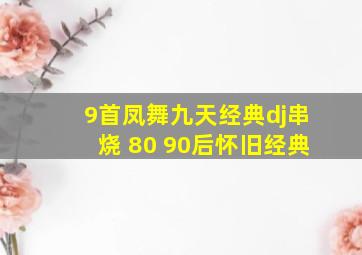 9首凤舞九天经典dj串烧 80 90后怀旧经典